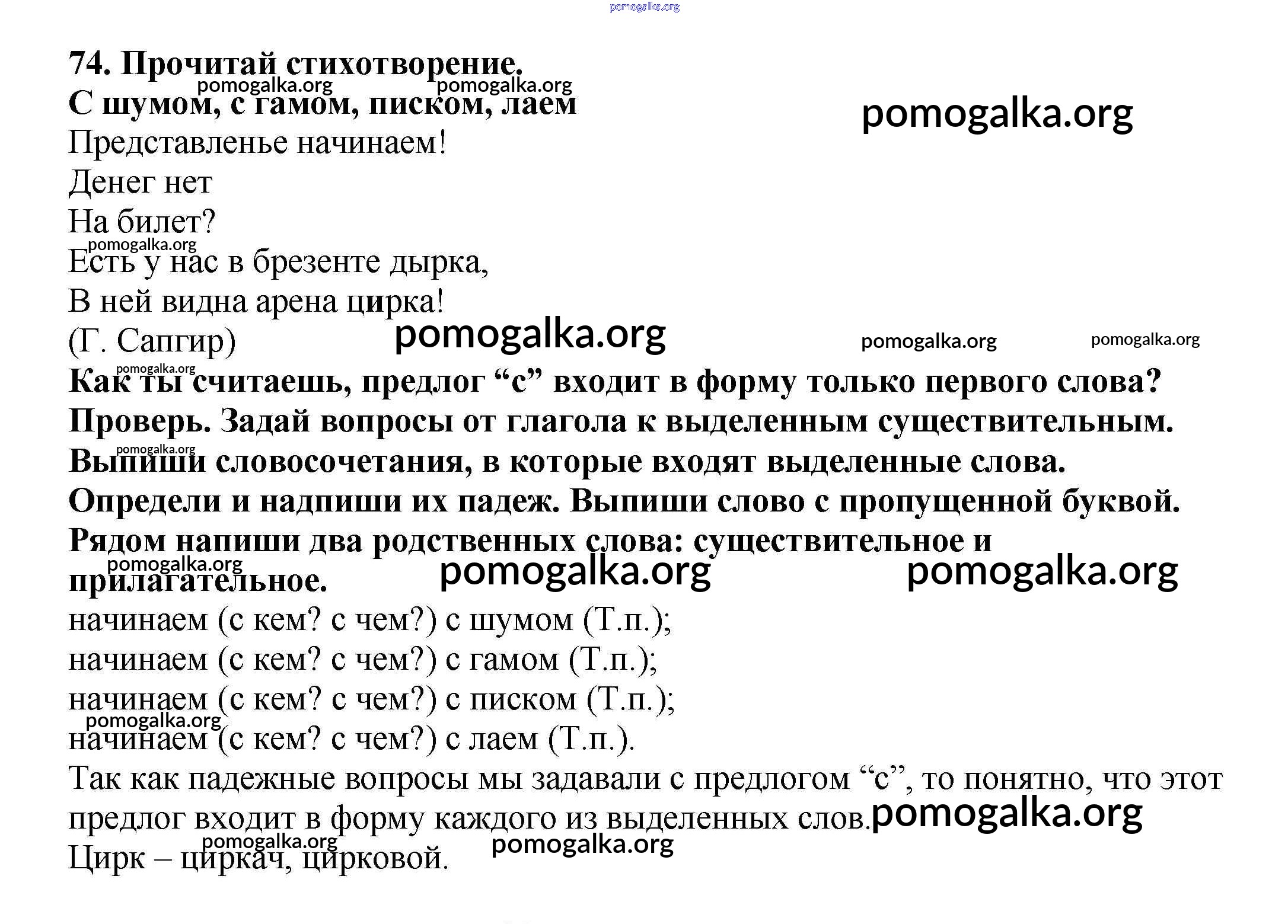 pomogalka.org

74. Прочитай стихотворение.

pomogalka.org pomogalka.org

С шумом, с гамом, писком, лаем

pomogalka.org

Представленье начинаем!
Денег нет
На билет?

pomogalka.org

Есть у нас в брезенте дырка,
В ней видна арена цирка!
(Г. Сапгир)

pomogalka.org pomogalka.org pomogalka.org

pomogalka.org

Как ты считаешь, предлог “с” входит в форму только первого слова? Проверь. Задай вопросы от глагола к выделенным существительным.

pomogalka.org

Выпиши словосочетания, в которые входят выделенные слова. Определи и надпиши их падеж. Выпиши слово с пропущенной буквой. Рядом напиши два родственных слова: существительное и прилагательное.

pomogalka.org pomogalka.org pomogalka.org

начинаем (с кем? с чем?) с шумом (Т.п.);
начинаем (с кем? с чем?) с гамом (Т.п.);
начинаем (с кем? с чем?) с писком (Т.п.);

pomogalka.org

начинаем (с кем? с чем?) с лаем (Т.п.).

Так как падежные вопросы мы задавали с предлогом “с”, то понятно, что этот предлог входит в форму каждого из выделенных слов.

pomogalka.org

pomogalka.org pomogalka.org

Цирк – циркач, цирковой.